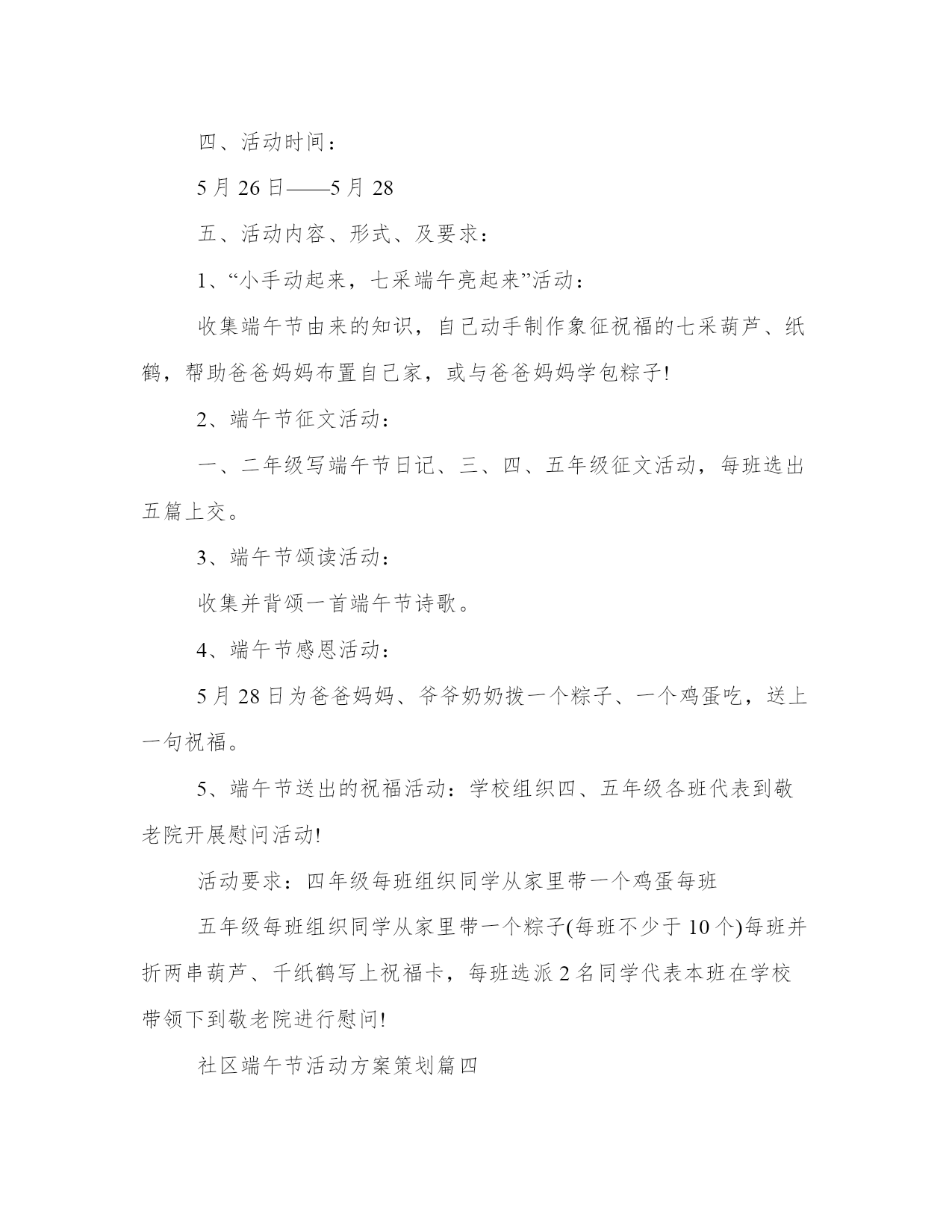 四、活动时间：

5月26日——5月28

五、活动内容、形式、及要求：

1、“小手动起来，七采端午亮起来”活动：

收集端午节由来的知识，自己动手制作象征祝福的七采葫芦、纸鹤，帮助爸爸妈妈布置自己家，或与爸爸妈妈学包粽子!

2、端午节征文活动：

一、二年级写端午节日记、三、四、五年级征文活动，每班选出五篇上交。

3、端午节颂读活动：

收集并背颂一首端午节诗歌。

4、端午节感恩活动：

5月28日为爸爸妈妈、爷爷奶奶拨一个粽子、一个鸡蛋吃，送上一句祝福。

5、端午节送出的祝福活动：学校组织四、五年级各班代表到敬老院开展慰问活动!

活动要求：四年级每班组织同学从家里带一个鸡蛋每班

五年级每班组织同学从家里带一个粽子(每班不少于10个)每班并折两串葫芦、千纸鹤写上祝福卡，每班选派2名同学代表本班在学校带领下到敬老院进行慰问!

社区端午节活动方案策划篇四